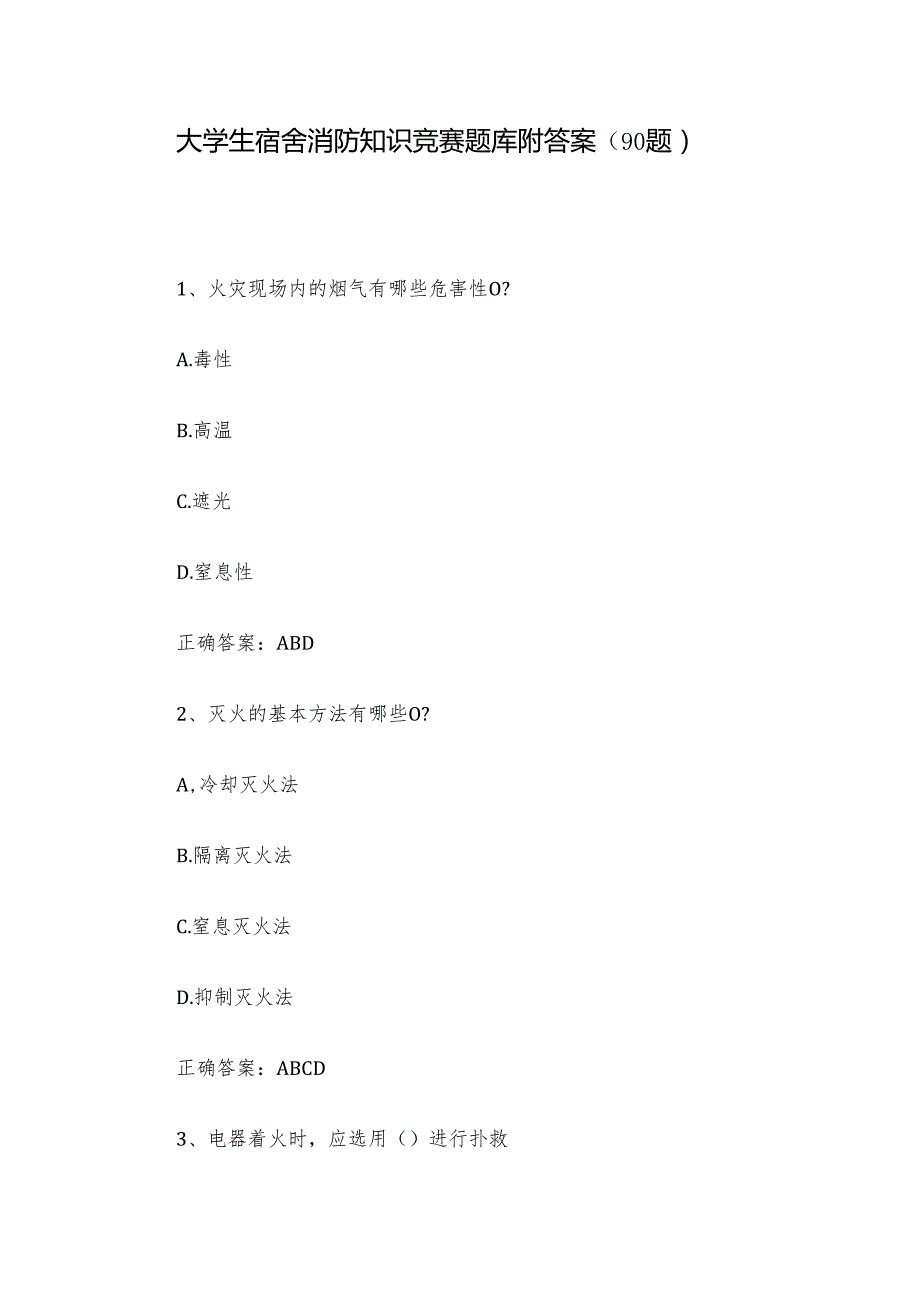 大学生宿舍消防知识竞赛题库附答案（90题）

1、火灾现场内的烟气有哪些危害性O?

A.毒性

B.高温

C.遮光

D.窒息性

正确答案：ABD

2、灭火的基本方法有哪些O?

A,冷却灭火法

B.隔离灭火法

C.窒息灭火法

D.抑制灭火法

正确答案：ABCD

3、电器着火时，应选用（）进行扑救